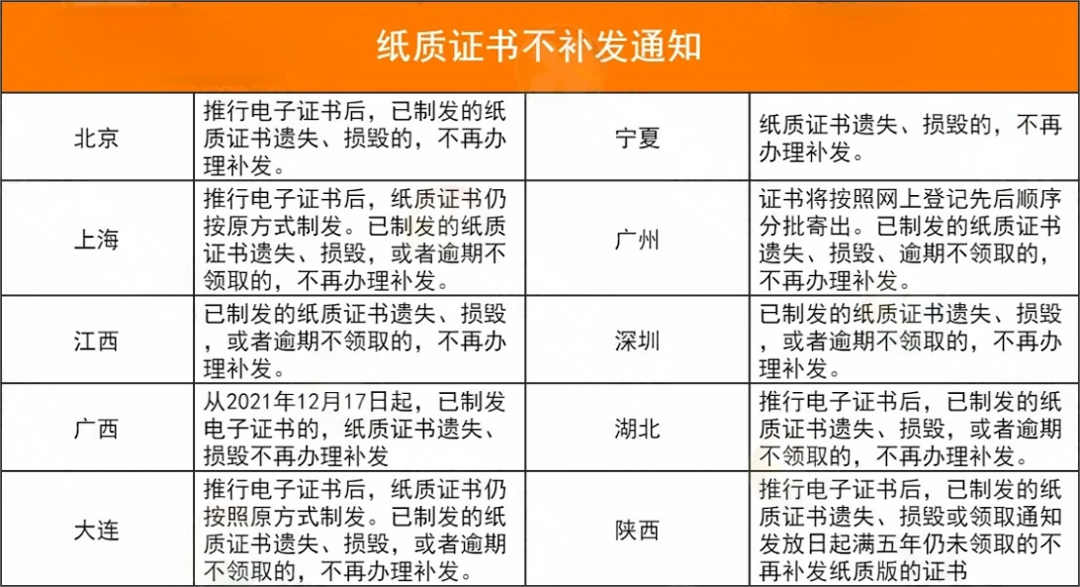 纸质证书不补发通知

| 北京 | 推行电子证书后，已制发的纸质证书遗失、损毁的，不再办理补发。 | 宁夏 | 纸质证书遗失、损毁的，不再办理补发。 |
|---|---|---|---|
| 上海 | 推行电子证书后，纸质证书仍按原方式制发。已制发的纸质证书遗失、损毁，或者逾期不领取的，不再办理补发。 | 广州 | 证书将按照网上登记先后顺序分批寄出。已制发的纸质证书遗失、损毁、逾期不领取的，不再办理补发。 |
| 江西 | 已制发的纸质证书遗失、损毁，或者逾期不领取的，不再办理补发。 | 深圳 | 已制发的纸质证书遗失、损毁，或者逾期不领取的，不再办理补发。 |
| 广西 | 从2021年12月17日起，已制发电子证书的，纸质证书遗失、损毁不再办理补发 | 湖北 | 推行电子证书后，已制发的纸质证书遗失、损毁，或者逾期不领取的，不再办理补发。 |
| 大连 | 推行电子证书后，纸质证书仍按照原方式制发。已制发的纸质证书遗失、损毁，或者逾期不领取的，不再办理补发。 | 陕西 | 推行电子证书后，已制发的纸质证书遗失、损毁或领取通知发放日起满五年仍未领取的不再补发纸质版的证书 |